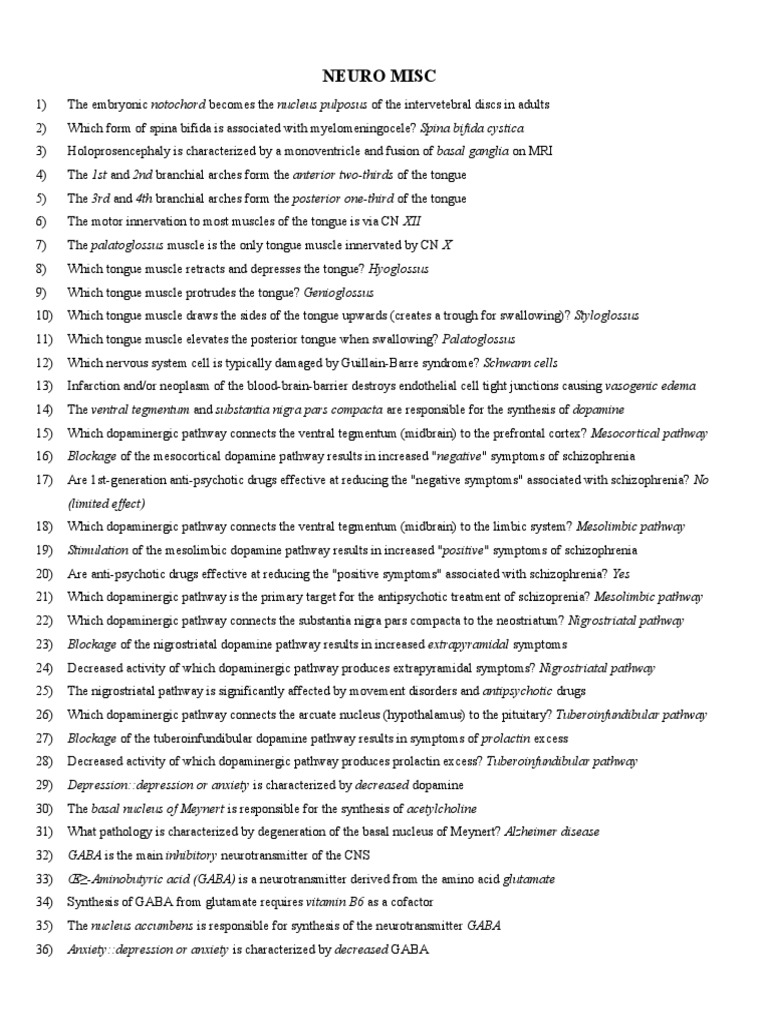 NEURO MISC

1) The embryonic notochord becomes the nucleus pulposus of the intervetebral discs in adults
2) Which form of spina bifida is associated with myelomeningocele? Spina bifida cystica
3) Holoprosencephaly is characterized by a monoventricle and fusion of basal ganglia on MRI
4) The 1st and 2nd branchial arches form the anterior two-thirds of the tongue
5) The 3rd and 4th branchial arches form the posterior one-third of the tongue
6) The motor innervation to most muscles of the tongue is via CN XII
7) The palatoglossus muscle is the only tongue muscle innervated by CN X
8) Which tongue muscle retracts and depresses the tongue? Hyoglossus
9) Which tongue muscle protrudes the tongue? Genioglossus
10) Which tongue muscle draws the sides of the tongue upwards (creates a trough for swallowing)? Styloglossus
11) Which tongue muscle elevates the posterior tongue when swallowing? Palatoglossus
12) Which nervous system cell is typically damaged by Guillain-Barre syndrome? Schwann cells
13) Infarction and/or neoplasm of the blood-brain-barrier destroys endothelial cell tight junctions causing vasogenic edema
14) The ventral tegmentum and substantia nigra pars compacta are responsible for the synthesis of dopamine
15) Which dopaminergic pathway connects the ventral tegmentum (midbrain) to the prefrontal cortex? Mesocortical pathway
16) Blockage of the mesocortical dopamine pathway results in increased "negative" symptoms of schizophrenia
17) Are 1st-generation anti-psychotic drugs effective at reducing the "negative symptoms" associated with schizophrenia? No (limited effect)
18) Which dopaminergic pathway connects the ventral tegmentum (midbrain) to the limbic system? Mesolimbic pathway
19) Stimulation of the mesolimbic dopamine pathway results in increased "positive" symptoms of schizophrenia
20) Are anti-psychotic drugs effective at reducing the "positive symptoms" associated with schizophrenia? Yes
21) Which dopaminergic pathway is the primary target for the antipsychotic treatment of schizoprenia? Mesolimbic pathway
22) Which dopaminergic pathway connects the substantia nigra pars compacta to the neostriatum? Nigrostriatal pathway
23) Blockage of the nigrostriatal dopamine pathway results in increased extrapyramidal symptoms
24) Decreased activity of which dopaminergic pathway produces extrapyramidal symptoms? Nigrostriatal pathway
25) The nigrostriatal pathway is significantly affected by movement disorders and antipsychotic drugs
26) Which dopaminergic pathway connects the arcuate nucleus (hypothalamus) to the pituitary? Tuberoinfundibular pathway
27) Blockage of the tuberoinfundibular dopamine pathway results in symptoms of prolactin excess
28) Decreased activity of which dopaminergic pathway produces prolactin excess? Tuberoinfundibular pathway
29) Depression::depression or anxiety is characterized by decreased dopamine
30) The basal nucleus of Meynert is responsible for the synthesis of acetylcholine
31) What pathology is characterized by degeneration of the basal nucleus of Meynert? Alzheimer disease
32) GABA is the main inhibitory neurotransmitter of the CNS
33) Œ≥-Aminobutyric acid (GABA) is a neurotransmitter derived from the amino acid glutamate
34) Synthesis of GABA from glutamate requires vitamin B6 as a cofactor
35) The nucleus accumbens is responsible for synthesis of the neurotransmitter GABA
36) Anxiety::depression or anxiety is characterized by decreased GABA